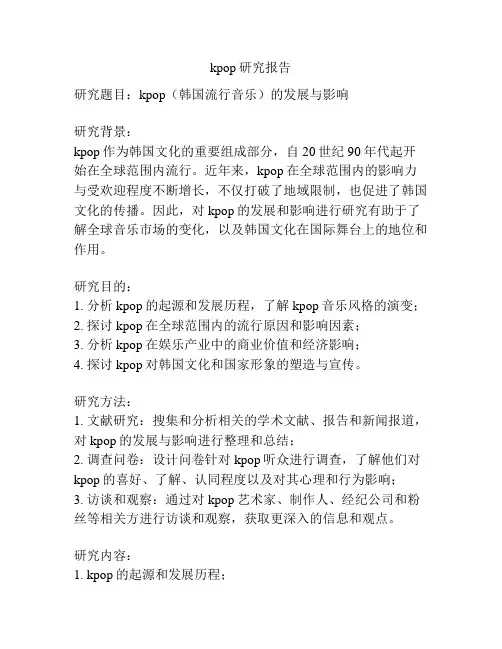 kpop 研究报告

研究题目：kpop（韩国流行音乐）的发展与影响

研究背景：
kpop 作为韩国文化的重要组成部分，自 20 世纪 90 年代起开始在全球范围内流行。近年来，kpop 在全球范围内的影响力与受欢迎程度不断增长，不仅打破了地域限制，也促进了韩国文化的传播。因此，对 kpop 的发展和影响进行研究有助于了解全球音乐市场的变化，以及韩国文化在国际舞台上的地位和作用。

研究目的：
1. 分析 kpop 的起源和发展历程，了解 kpop 音乐风格的演变；
2. 探讨 kpop 在全球范围内的流行原因和影响因素；
3. 分析 kpop 在娱乐产业中的商业价值和经济影响；
4. 探讨 kpop 对韩国文化和国家形象的塑造与宣传。

研究方法：
1. 文献研究：搜集和分析相关的学术文献、报告和新闻报道，对 kpop 的发展与影响进行整理和总结；
2. 调查问卷：设计问卷针对 kpop 听众进行调查，了解他们对 kpop 的喜好、了解、认同程度以及对其心理和行为影响；
3. 访谈和观察：通过对 kpop 艺术家、制作人、经纪公司和粉丝等相关方进行访谈和观察，获取更深入的信息和观点。

研究内容：
1. kpop 的起源和发展历程；